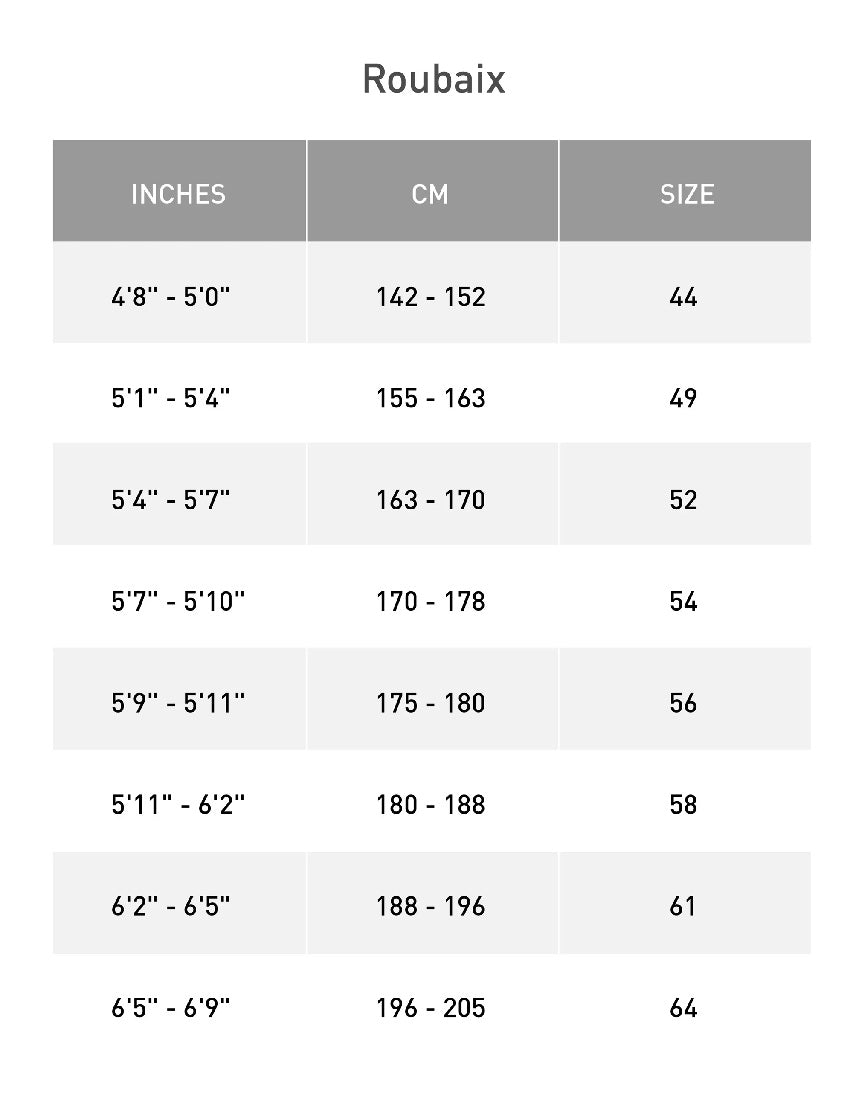 Roubaix

| INCHES | CM | SIZE |
|---|---|---|
| 4'8" - 5'0" | 142 - 152 | 44 |
| 5'1" - 5'4" | 155 - 163 | 49 |
| 5'4" - 5'7" | 163 - 170 | 52 |
| 5'7" - 5'10" | 170 - 178 | 54 |
| 5'9" - 5'11" | 175 - 180 | 56 |
| 5'11" - 6'2" | 180 - 188 | 58 |
| 6'2" - 6'5" | 188 - 196 | 61 |
| 6'5" - 6'9" | 196 - 205 | 64 |